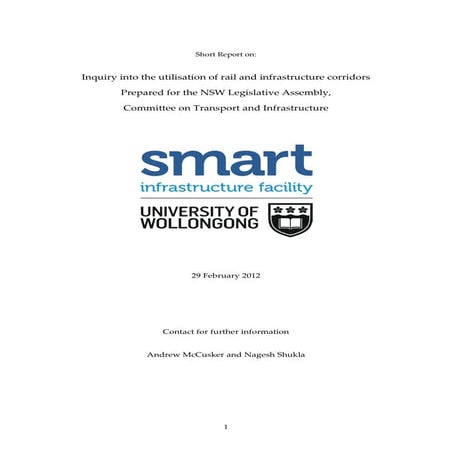 Short Report on:

Inquiry into the utilisation of rail and infrastructure corridors
Prepared for the NSW Legislative Assembly,
Committee on Transport and Infrastructure

smart
infrastructure facility

UNIVERSITY OF
WOLLONGONG

29 February 2012

Contact for further information

Andrew McCusker and Nagesh Shukla

1